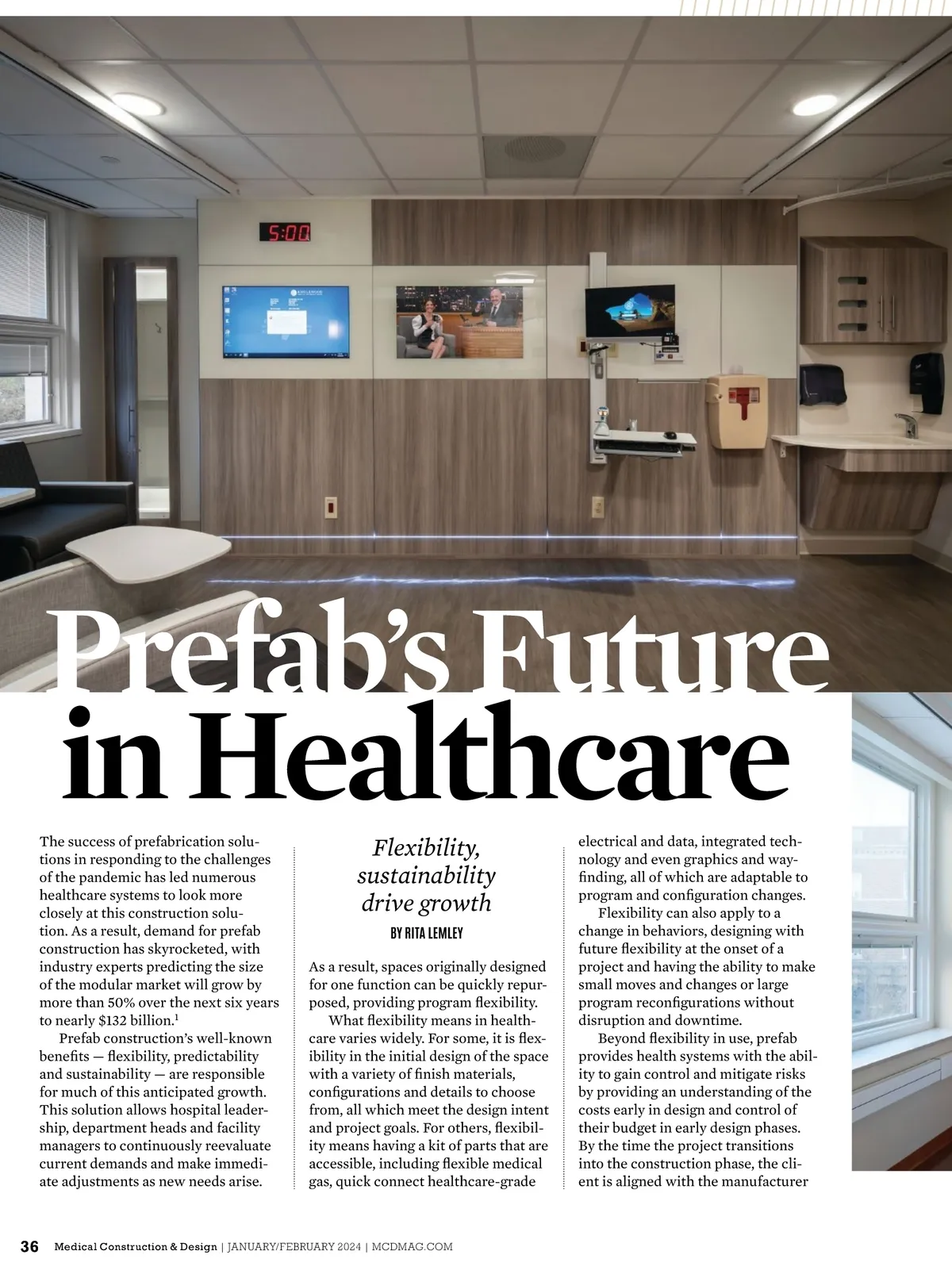 5:00

Prefab's Future in Healthcare

The success of prefabrication solutions in responding to the challenges of the pandemic has led numerous healthcare systems to look more closely at this construction solution. As a result, demand for prefab construction has skyrocketed, with industry experts predicting the size of the modular market will grow by more than 50% over the next six years to nearly $132 billion.$^{1}$

Prefab construction's well-known benefits — flexibility, predictability and sustainability — are responsible for much of this anticipated growth. This solution allows hospital leadership, department heads and facility managers to continuously reevaluate current demands and make immediate adjustments as new needs arise.

Flexibility, sustainability drive growth

BY RITA LEMLEY

As a result, spaces originally designed for one function can be quickly repurposed, providing program flexibility.

What flexibility means in healthcare varies widely. For some, it is flexibility in the initial design of the space with a variety of finish materials, configurations and details to choose from, all which meet the design intent and project goals. For others, flexibility means having a kit of parts that are accessible, including flexible medical gas, quick connect healthcare-grade electrical and data, integrated technology and even graphics and wayfinding, all of which are adaptable to program and configuration changes.

Flexibility can also apply to a change in behaviors, designing with future flexibility at the onset of a project and having the ability to make small moves and changes or large program reconfigurations without disruption and downtime.

Beyond flexibility in use, prefab provides health systems with the ability to gain control and mitigate risks by providing an understanding of the costs early in design and control of their budget in early design phases. By the time the project transitions into the construction phase, the client is aligned with the manufacturer

36 Medical Construction & Design | JANUARY/FEBRUARY 2024 | MCDMAG.COM